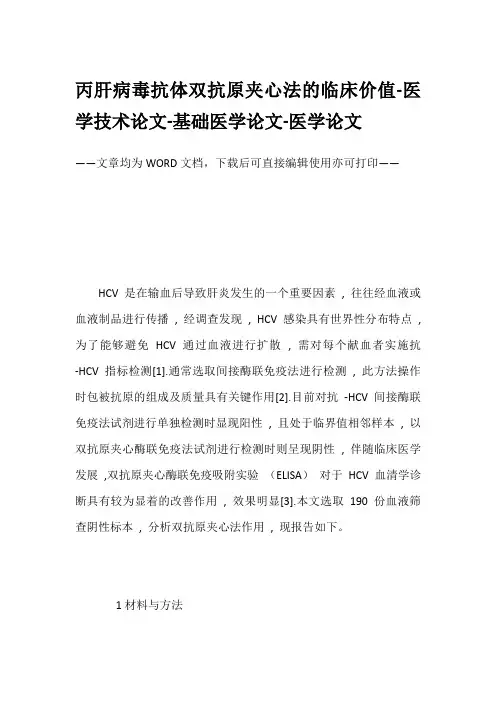 丙肝病毒抗体双抗原夹心法的临床价值-医学技术论文-基础医学论文-医学论文

——文章均为WORD文档，下载后可直接编辑使用亦可打印——

HCV 是在输血后导致肝炎发生的一个重要因素，往往经血液或血液制品进行传播，经调查发现，HCV 感染具有世界性分布特点，为了能够避免 HCV 通过血液进行扩散，需对每个献血者实施抗-HCV 指标检测[1].通常选取间接酶联免疫法进行检测，此方法操作时包被抗原的组成及质量具有关键作用[2].目前对抗 -HCV 间接酶联免疫法试剂进行单独检测时显现阳性，且处于临界值相邻样本，以双抗原夹心酶联免疫法试剂进行检测时则呈现阴性，伴随临床医学发展，双抗原夹心酶联免疫吸附实验 （ELISA） 对于 HCV 血清学诊断具有较为显着的改善作用，效果明显[3].本文选取 190 份血液筛查阴性标本，分析双抗原夹心法作用，现报告如下。

1 材料与方法